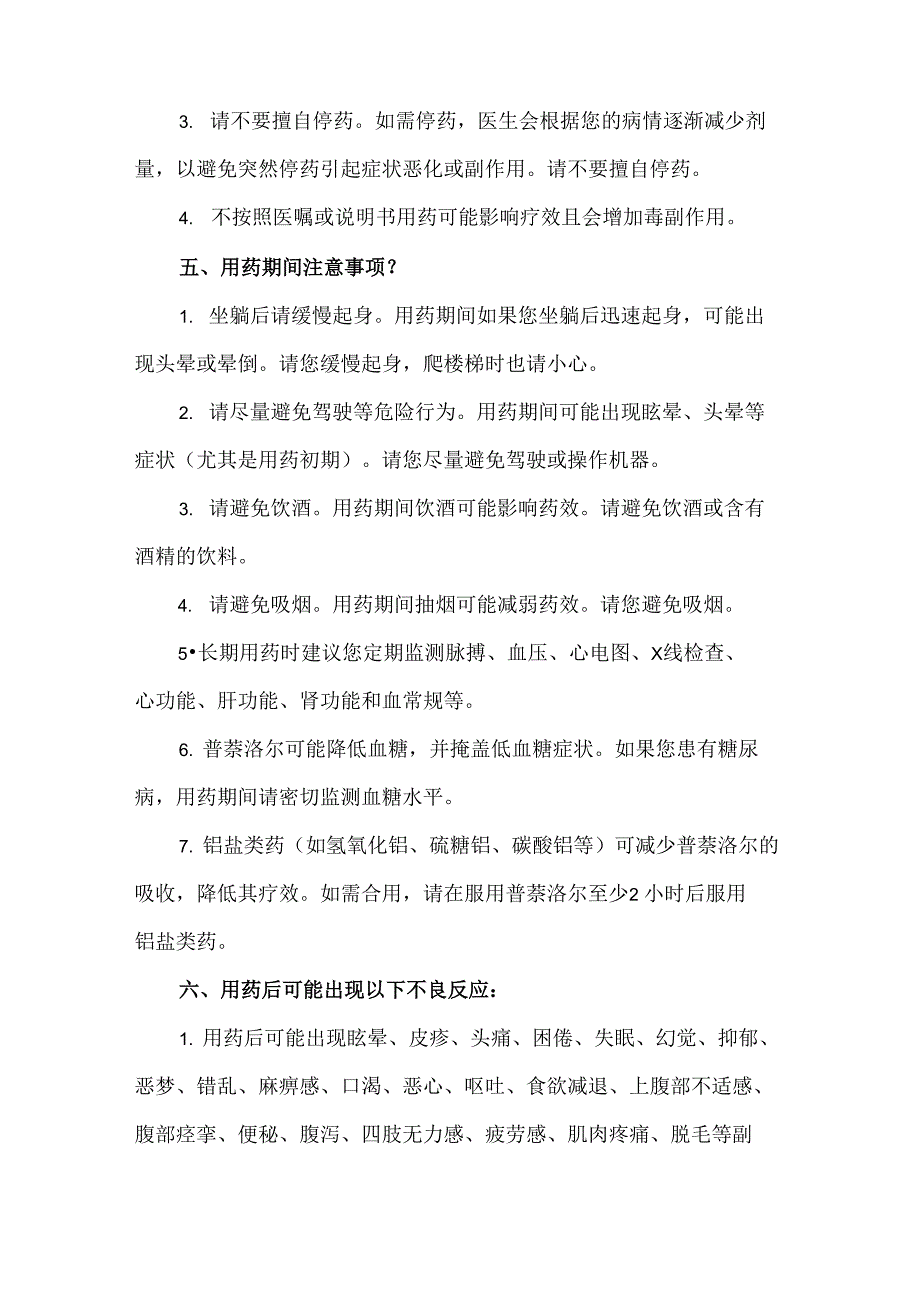 3. 请不要擅自停药。如需停药，医生会根据您的病情逐渐减少剂量，以避免突然停药引起症状恶化或副作用。请不要擅自停药。

4. 不按照医嘱或说明书用药可能影响疗效且会增加毒副作用。

五、用药期间注意事项？

1. 坐躺后请缓慢起身。用药期间如果您坐躺后迅速起身，可能出现头晕或晕倒。请您缓慢起身，爬楼梯时也请小心。

2. 请尽量避免驾驶等危险行为。用药期间可能出现眩晕、头晕等症状（尤其是用药初期）。请您尽量避免驾驶或操作机器。

3. 请避免饮酒。用药期间饮酒可能影响药效。请避免饮酒或含有酒精的饮料。

4. 请避免吸烟。用药期间抽烟可能减弱药效。请您避免吸烟。

5•长期用药时建议您定期监测脉搏、血压、心电图、X线检查、心功能、肝功能、肾功能和血常规等。

6. 普萘洛尔可能降低血糖，并掩盖低血糖症状。如果您患有糖尿病，用药期间请密切监测血糖水平。

7. 铝盐类药（如氢氧化铝、硫糖铝、碳酸铝等）可减少普萘洛尔的吸收，降低其疗效。如需合用，请在服用普萘洛尔至少2 小时后服用铝盐类药。

六、用药后可能出现以下不良反应：

1. 用药后可能出现眩晕、皮疹、头痛、困倦、失眠、幻觉、抑郁、恶梦、错乱、麻痹感、口渴、恶心、呕吐、食欲减退、上腹部不适感、腹部痉挛、便秘、腹泻、四肢无力感、疲劳感、肌肉疼痛、脱毛等副